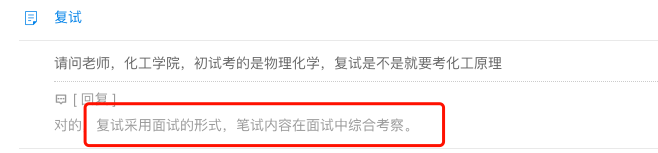 复试

请问老师，化工学院，初试考的是物理化学，复试是不是就要考化工原理

[ 回复 ]

对的，复试采用面试的形式，笔试内容在面试中综合考察。